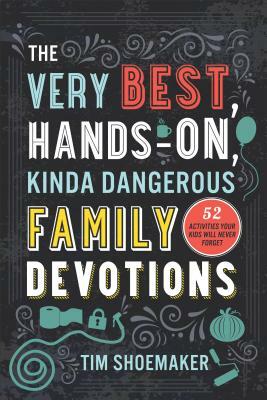 THE VERY BEST, HANDS-ON, KINDA DANGEROUS FAMILY DEVOTIONS

52 ACTIVITIES YOUR KIDS WILL NEVER FORGET

TIM SHOEMAKER